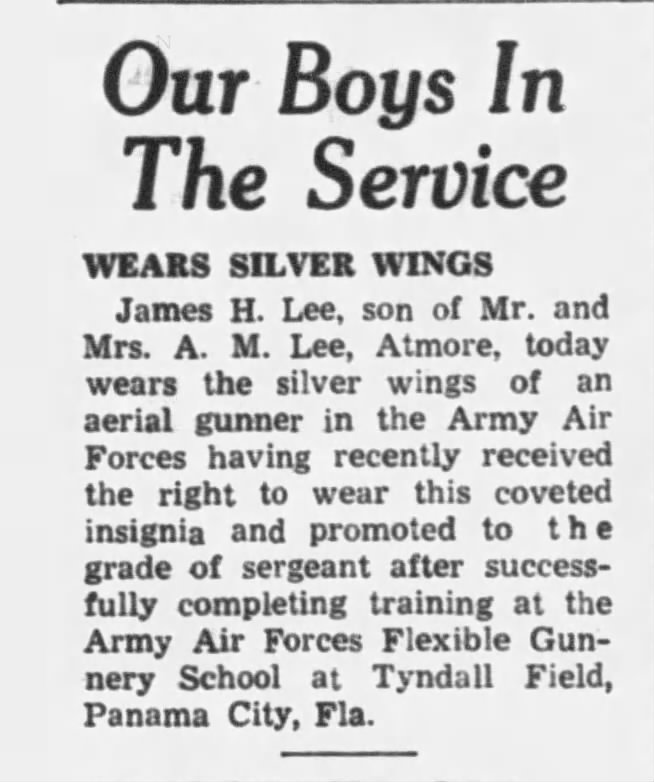 Our Boys In The Service

WEARS SILVER WINGS

James H. Lee, son of Mr. and Mrs. A. M. Lee, Atmore, today wears the silver wings of an aerial gunner in the Army Air Forces having recently received the right to wear this coveted insignia and promoted to the grade of sergeant after successfully completing training at the Army Air Forces Flexible Gunnery School at Tyndall Field, Panama City, Fla.